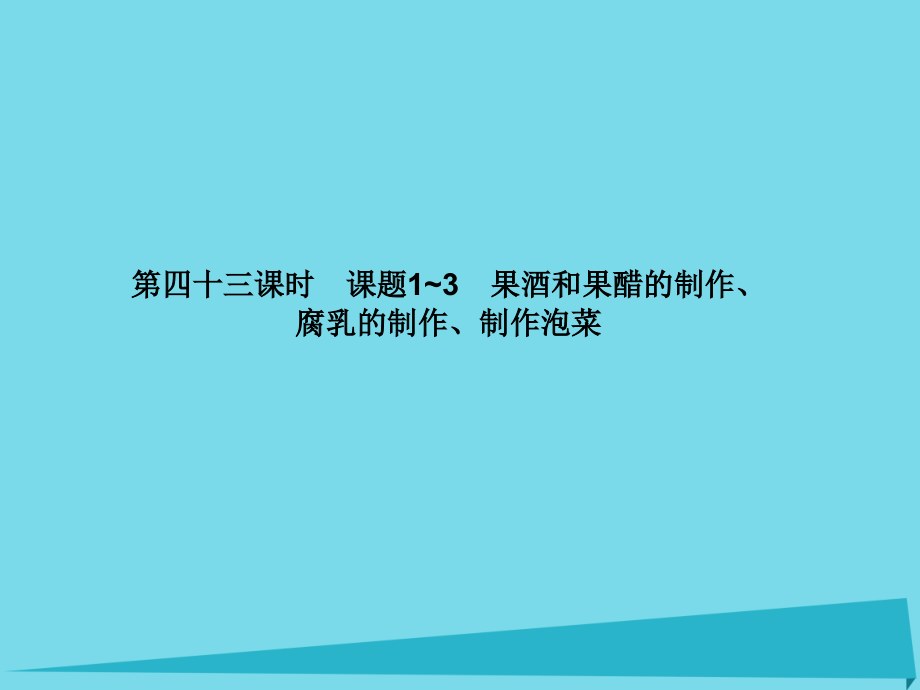 第四十三课时　课题1~3　果酒和果醋的制作、腐乳的制作、制作泡菜